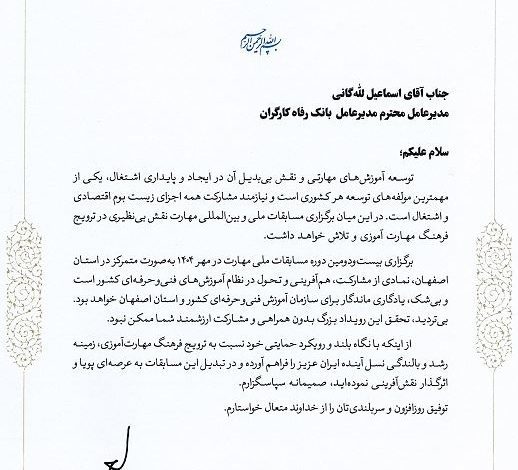 بسم الله الرحمن الرحیم

جناب آقای اسماعیل لله‌گانی
مدیرعامل محترم مدیرعامل بانک رفاه کارگران

سلام علیکم؛

توسعه آموزش‌های مهارتی و نقش بی‌بدیل آن در ایجاد و پایداری اشتغال، یکی از مهمترین مولفه‌های توسعه هر کشوری است و نیازمند مشارکت همه اجزای زیست بوم اقتصادی و اشتغال است. در این میان برگزاری مسابقات ملی و بین‌المللی مهارت نقش بی‌نظیری در ترویج فرهنگ مهارت آموزی و تلاش خواهد داشت.

برگزاری بیست‌ودومین دوره مسابقات ملی مهارت در مهر ۱۴۰۴ به‌صورت متمرکز در استان اصفهان، نمادی از مشارکت، هم‌آفرینی و تحول در نظام آموزش‌های فنی‌وحرفه‌ای کشور است و بی‌شک، یادگاری ماندگار برای سازمان آموزش فنی‌وحرفه‌ای کشور و استان اصفهان خواهد بود. بی‌تردید، تحقق این رویداد بزرگ بدون همراهی و مشارکت ارزشمند شما ممکن نبود.

از اینکه با نگاه بلند و رویکرد حمایتی خود نسبت به ترویج فرهنگ مهارت‌آموزی، زمینه رشد و بالندگی نسل آینده ایران عزیز را فراهم آورده و در تبدیل این مسابقات به عرصه‌ای پویا و اثرگذار نقش‌آفرینی نموده‌اید، صمیمانه سپاسگزارم.

توفیق روزافزون و سربلندی‌تان را از خداوند متعال خواستارم.